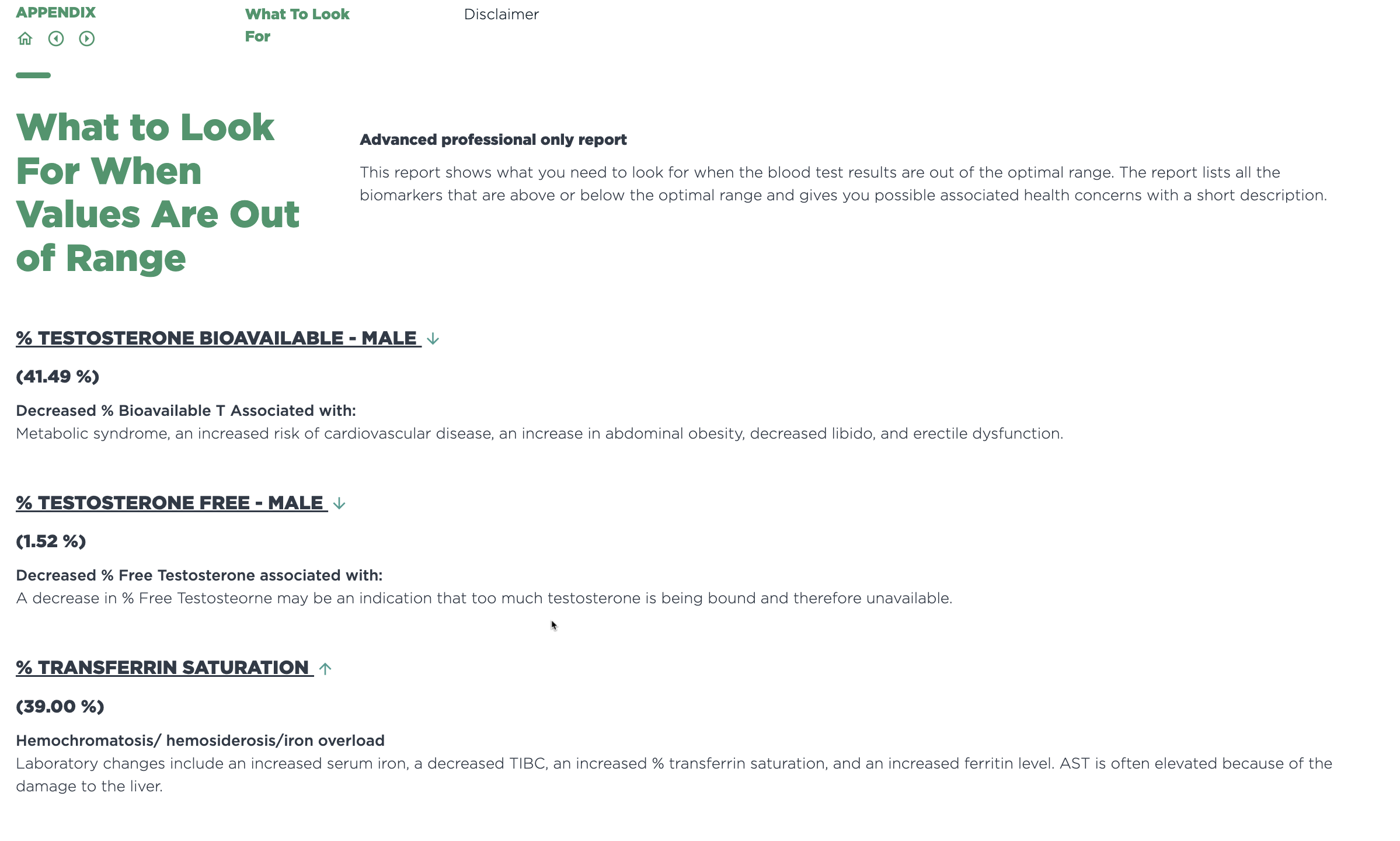 APPENDIX

What To Look For

Disclaimer

What to Look For When Values Are Out of Range

Advanced professional only report

This report shows what you need to look for when the blood test results are out of the optimal range. The report lists all the biomarkers that are above or below the optimal range and gives you possible associated health concerns with a short description.

% TESTOSTERONE BIOAVAILABLE - MALE ↓

(41.49 %)

Decreased % Bioavailable T Associated with:
Metabolic syndrome, an increased risk of cardiovascular disease, an increase in abdominal obesity, decreased libido, and erectile dysfunction.

% TESTOSTERONE FREE - MALE ↓

(1.52 %)

Decreased % Free Testosterone associated with:
A decrease in % Free Testosteorne may be an indication that too much testosterone is being bound and therefore unavailable.

% TRANSFERRIN SATURATION ↑

(39.00 %)

Hemochromatosis/ hemosiderosis/iron overload
Laboratory changes include an increased serum iron, a decreased TIBC, an increased % transferrin saturation, and an increased ferritin level. AST is often elevated because of the damage to the liver.